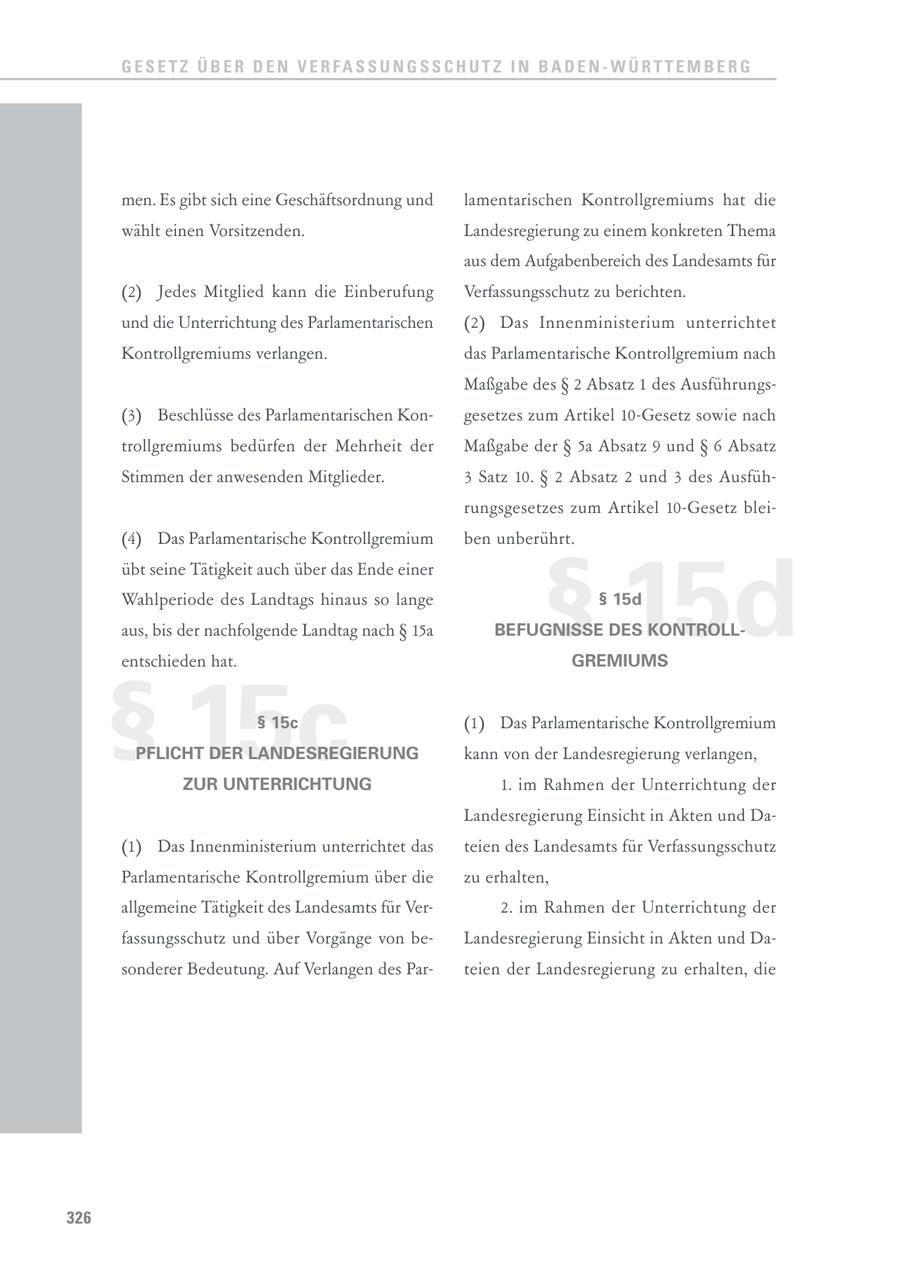 GESETZ ÜBER DEN VERFASSUNGSSCHUTZ IN BADEN-WÜRTTEMBERG

men. Es gibt sich eine Geschäftsordnung und wählt einen Vorsitzenden.

(2) Jedes Mitglied kann die Einberufung und die Unterrichtung des Parlamentarischen Kontrollgremiums verlangen.

(3) Beschlüsse des Parlamentarischen Kontrollgremiums bedürfen der Mehrheit der Stimmen der anwesenden Mitglieder.

(4) Das Parlamentarische Kontrollgremium übt seine Tätigkeit auch über das Ende einer Wahlperiode des Landtags hinaus so lange aus, bis der nachfolgende Landtag nach § 15a entschieden hat.

§ 15c
§ 15c
PFLICHT DER LANDESREGIERUNG ZUR UNTERRICHTUNG

(1) Das Innenministerium unterrichtet das Parlamentarische Kontrollgremium über die allgemeine Tätigkeit des Landesamts für Verfassungsschutz und über Vorgänge von besonderer Bedeutung. Auf Verlangen des Parlamentarischen Kontrollgremiums hat die Landesregierung zu einem konkreten Thema aus dem Aufgabenbereich des Landesamts für Verfassungsschutz zu berichten.

(2) Das Innenministerium unterrichtet das Parlamentarische Kontrollgremium nach Maßgabe des § 2 Absatz 1 des Ausführungsgesetzes zum Artikel 10-Gesetz sowie nach Maßgabe der § 5a Absatz 9 und § 6 Absatz 3 Satz 10. § 2 Absatz 2 und 3 des Ausführungsgesetzes zum Artikel 10-Gesetz bleiben unberührt.

§ 15d
§ 15d
BEFUGNISSE DES KONTROLLGREMIUMS

(1) Das Parlamentarische Kontrollgremium kann von der Landesregierung verlangen,

1. im Rahmen der Unterrichtung der Landesregierung Einsicht in Akten und Dateien des Landesamts für Verfassungsschutz zu erhalten,

2. im Rahmen der Unterrichtung der Landesregierung Einsicht in Akten und Dateien der Landesregierung zu erhalten, die

326